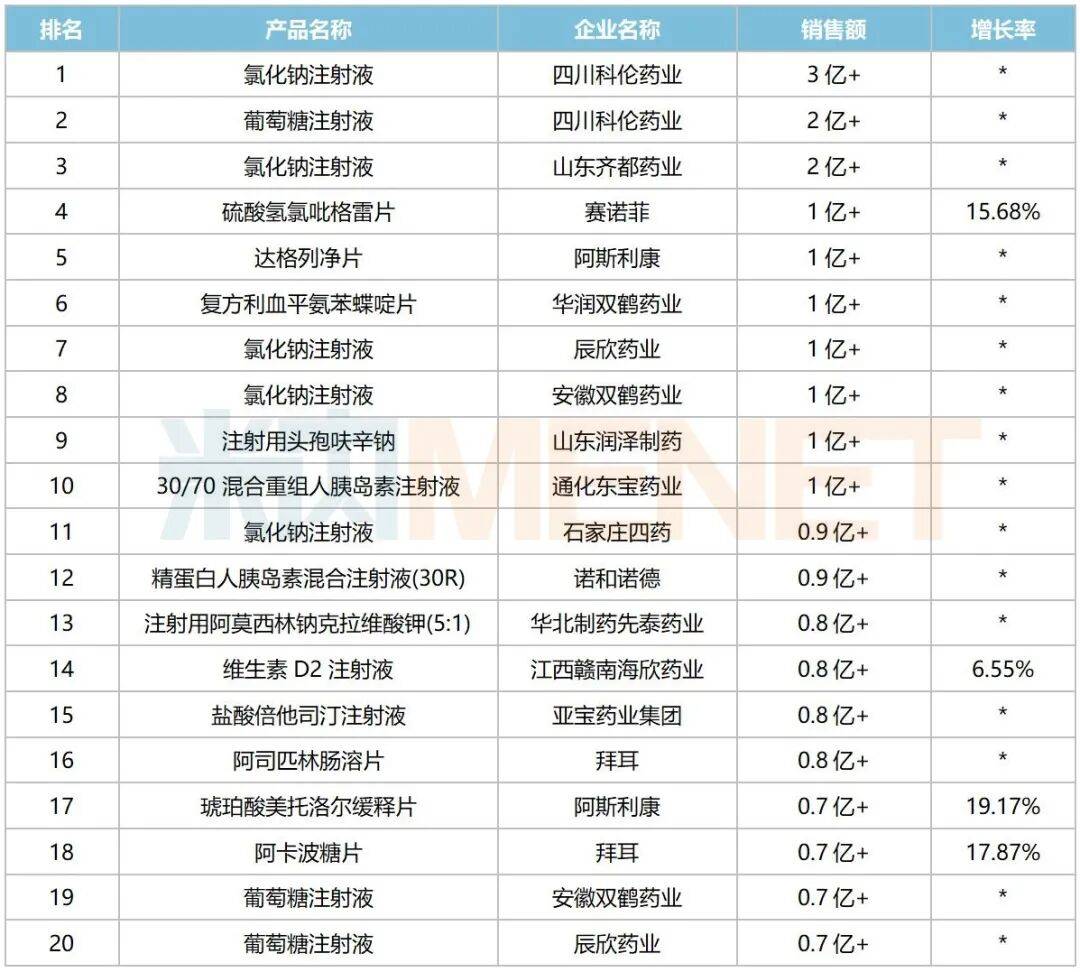 | 排名 | 产品名称 | 企业名称 | 销售额 | 增长率 |
|---|---|---|---|---|
| 1 | 氯化钠注射液 | 四川科伦药业 | 3亿+ | * |
| 2 | 葡萄糖注射液 | 四川科伦药业 | 2亿+ | * |
| 3 | 氯化钠注射液 | 山东齐都药业 | 2亿+ | * |
| 4 | 硫酸氢氯吡格雷片 | 赛诺菲 | 1亿+ | 15.68% |
| 5 | 达格列净片 | 阿斯利康 | 1亿+ | * |
| 6 | 复方利血平氨苯蝶啶片 | 华润双鹤药业 | 1亿+ | * |
| 7 | 氯化钠注射液 | 辰欣药业 | 1亿+ | * |
| 8 | 氯化钠注射液 | 安徽双鹤药业 | 1亿+ | * |
| 9 | 注射用头孢呋辛钠 | 山东润泽制药 | 1亿+ | * |
| 10 | 30/70混合重组人胰岛素注射液 | 通化东宝药业 | 1亿+ | * |
| 11 | 氯化钠注射液 | 石家庄四药 | 0.9亿+ | * |
| 12 | 精蛋白人胰岛素混合注射液(30R) | 诺和诺德 | 0.9亿+ | * |
| 13 | 注射用阿莫西林钠克拉维酸钾(5:1) | 华北制药先泰药业 | 0.8亿+ | * |
| 14 | 维生素D2注射液 | 江西赣南海欣药业 | 0.8亿+ | 6.55% |
| 15 | 盐酸倍他司汀注射液 | 亚宝药业集团 | 0.8亿+ | * |
| 16 | 阿司匹林肠溶片 | 拜耳 | 0.8亿+ | * |
| 17 | 琥珀酸美托洛尔缓释片 | 阿斯利康 | 0.7亿+ | 19.17% |
| 18 | 阿卡波糖片 | 拜耳 | 0.7亿+ | 17.87% |
| 19 | 葡萄糖注射液 | 安徽双鹤药业 | 0.7亿+ | * |
| 20 | 葡萄糖注射液 | 辰欣药业 | 0.7亿+ | * |

米内MENET